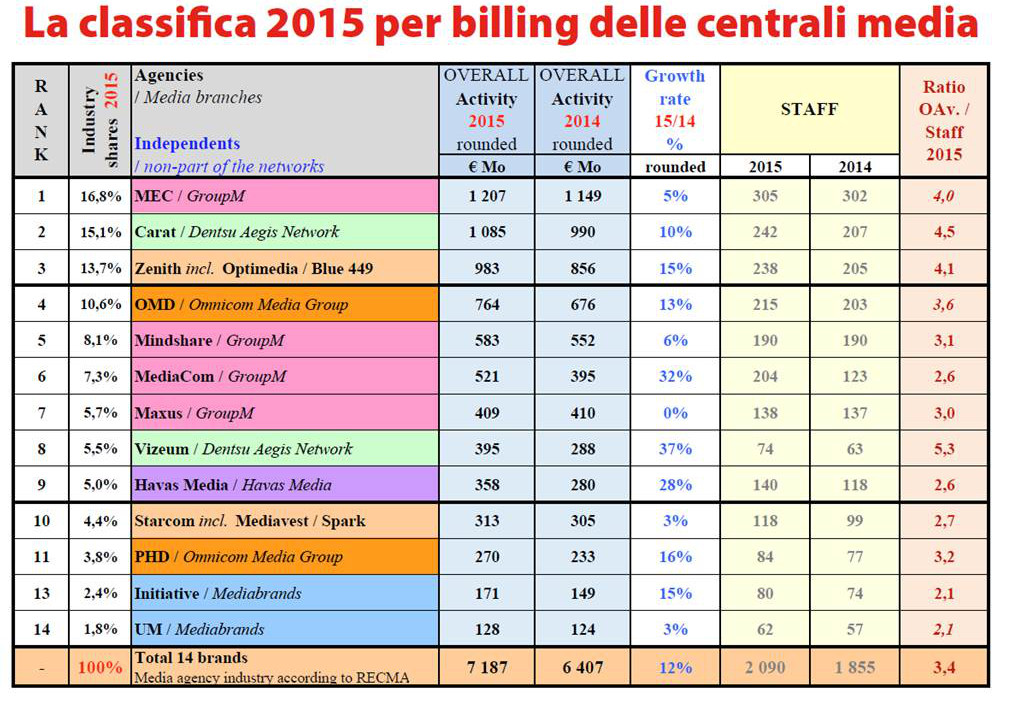 La classifica 2015 per billing delle centrali media

| RANK | Industry shares 2015 | Agencies / Media branches Independents / non-part of the networks | OVERALL Activity 2015 rounded € Mo | OVERALL Activity 2014 rounded € Mo | Growth rate 15/14 % rounded | STAFF 2015 | STAFF 2014 | Ratio OAv. / Staff 2015 |
|---|---|---|---|---|---|---|---|---|
| 1 | 16,8% | MEC / GroupM | 1 207 | 1 149 | 5% | 305 | 302 | 4,0 |
| 2 | 15,1% | Carat / Dentsu Aegis Network | 1 085 | 990 | 10% | 242 | 207 | 4,5 |
| 3 | 13,7% | Zenith incl. Optimedia / Blue 449 | 983 | 856 | 15% | 238 | 205 | 4,1 |
| 4 | 10,6% | OMD / Omnicom Media Group | 764 | 676 | 13% | 215 | 203 | 3,6 |
| 5 | 8,1% | Mindshare / GroupM | 583 | 552 | 6% | 190 | 190 | 3,1 |
| 6 | 7,3% | MediaCom / GroupM | 521 | 395 | 32% | 204 | 123 | 2,6 |
| 7 | 5,7% | Maxus / GroupM | 409 | 410 | 0% | 138 | 137 | 3,0 |
| 8 | 5,5% | Vizeum / Dentsu Aegis Network | 395 | 288 | 37% | 74 | 63 | 5,3 |
| 9 | 5,0% | Havas Media / Havas Media | 358 | 280 | 28% | 140 | 118 | 2,6 |
| 10 | 4,4% | Starcom incl. Mediavest / Spark | 313 | 305 | 3% | 118 | 99 | 2,7 |
| 11 | 3,8% | PHD / Omnicom Media Group | 270 | 233 | 16% | 84 | 77 | 3,2 |
| 13 | 2,4% | Initiative / Mediabrands | 171 | 149 | 15% | 80 | 74 | 2,1 |
| 14 | 1,8% | UM / Mediabrands | 128 | 124 | 3% | 62 | 57 | 2,1 |
| - | 100% | Total 14 brands Media agency industry according to RECMA | 7 187 | 6 407 | 12% | 2 090 | 1 855 | 3,4 |